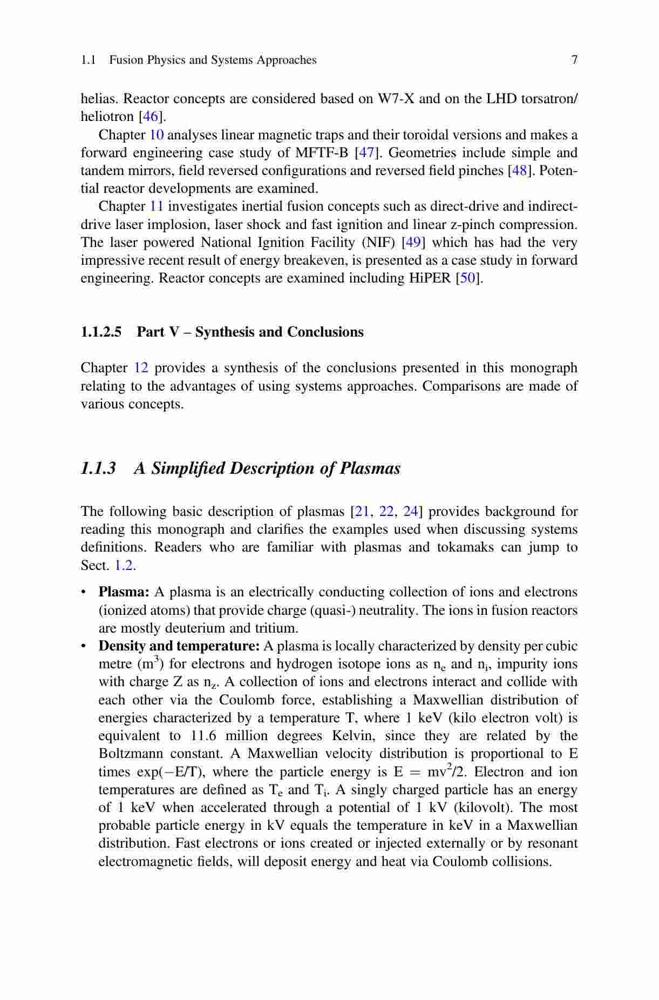 1.1 Fusion Physics and Systems Approaches 7

helias. Reactor concepts are considered based on W7-X and on the LHD torsatron/heliotron [46].

Chapter 10 analyses linear magnetic traps and their toroidal versions and makes a forward engineering case study of MFTF-B [47]. Geometries include simple and tandem mirrors, field reversed configurations and reversed field pinches [48]. Potential reactor developments are examined.

Chapter 11 investigates inertial fusion concepts such as direct-drive and indirect-drive laser implosion, laser shock and fast ignition and linear z-pinch compression. The laser powered National Ignition Facility (NIF) [49] which has had the very impressive recent result of energy breakeven, is presented as a case study in forward engineering. Reactor concepts are examined including HiPER [50].

1.1.2.5 Part V – Synthesis and Conclusions

Chapter 12 provides a synthesis of the conclusions presented in this monograph relating to the advantages of using systems approaches. Comparisons are made of various concepts.

1.1.3 A Simplified Description of Plasmas

The following basic description of plasmas [21, 22, 24] provides background for reading this monograph and clarifies the examples used when discussing systems definitions. Readers who are familiar with plasmas and tokamaks can jump to Sect. 1.2.

• Plasma: A plasma is an electrically conducting collection of ions and electrons (ionized atoms) that provide charge (quasi-) neutrality. The ions in fusion reactors are mostly deuterium and tritium.
• Density and temperature: A plasma is locally characterized by density per cubic metre ($m^3$) for electrons and hydrogen isotope ions as $n_e$ and $n_i$, impurity ions with charge Z as $n_z$. A collection of ions and electrons interact and collide with each other via the Coulomb force, establishing a Maxwellian distribution of energies characterized by a temperature T, where 1 keV (kilo electron volt) is equivalent to 11.6 million degrees Kelvin, since they are related by the Boltzmann constant. A Maxwellian velocity distribution is proportional to E times exp(−E/T), where the particle energy is $E = mv^2/2$. Electron and ion temperatures are defined as $T_e$ and $T_i$. A singly charged particle has an energy of 1 keV when accelerated through a potential of 1 kV (kilovolt). The most probable particle energy in kV equals the temperature in keV in a Maxwellian distribution. Fast electrons or ions created or injected externally or by resonant electromagnetic fields, will deposit energy and heat via Coulomb collisions.